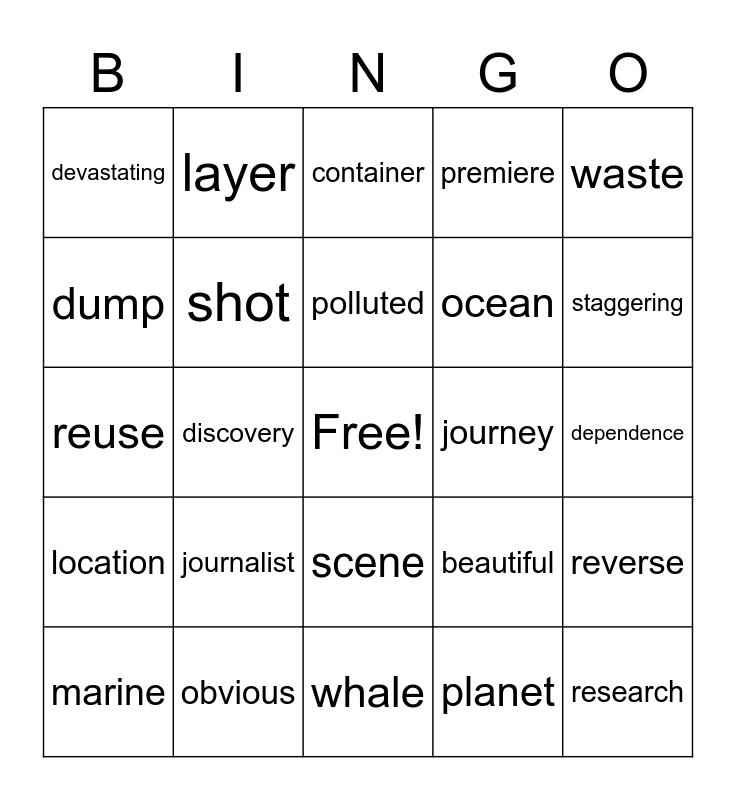 | B | I | N | G | O |
|---|---|---|---|---|
| devastating | layer | container | premiere | waste |
| dump | shot | polluted | ocean | staggering |
| reuse | discovery | Free! | journey | dependence |
| location | journalist | scene | beautiful | reverse |
| marine | obvious | whale | planet | research |